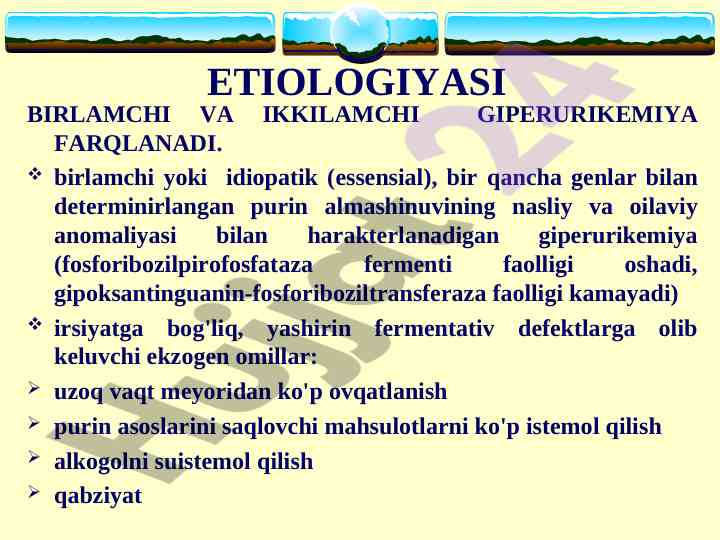 ETIOLOGIYASI

BIRLAMCHI VA IKKILAMCHI GIPERURIKEMIYA FARQLANADI.

❖ birlamchi yoki idiopatik (essensial), bir qancha genlar bilan determinirlangan purin almashinuvining nasliy va oilaviy anomaliyasi bilan harakterlanadigan giperurikemiya (fosforibozilpirofosfataza fermenti faolligi oshadi, gipoksantinguanin-fosforiboziltransferaza faolligi kamayadi)

❖ irsiyatga bog'liq, yashirin fermentativ defektlarga olib keluvchi ekzogen omillar:

➢ uzoq vaqt meyoridan ko'p ovqatlanish

➢ purin asoslarini saqlovchi mahsulotlarni ko'p istemol qilish

➢ alkogolni suistemol qilish

➢ qabziyat

Hujjat24